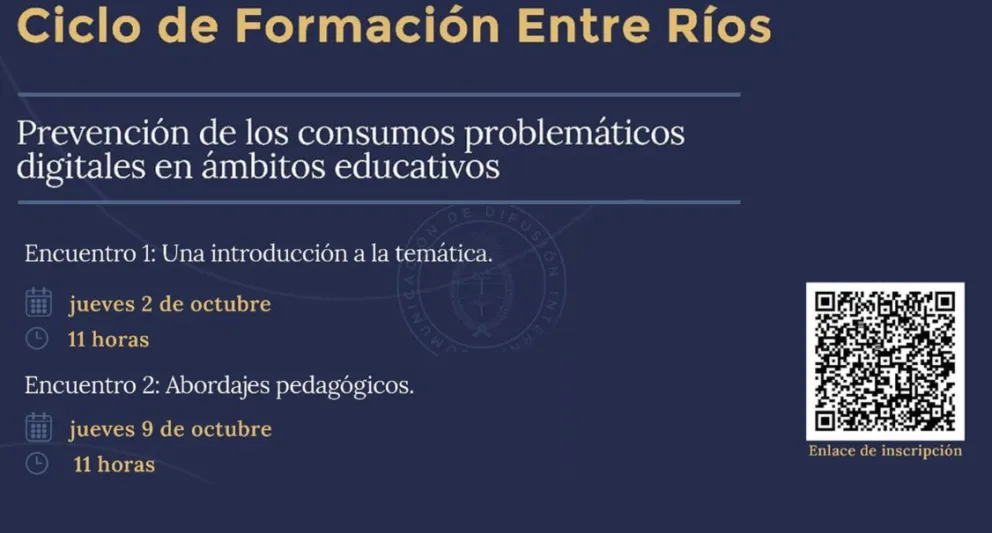 Ciclo de Formación Entre Ríos

Prevención de los consumos problemáticos digitales en ámbitos educativos

Encuentro 1: Una introducción a la temática.

jueves 2 de octubre

11 horas

Encuentro 2: Abordajes pedagógicos.

jueves 9 de octubre

11 horas

Enlace de inscripción

COMUNICACIÓN DE DIFUSIÓN INTERNA